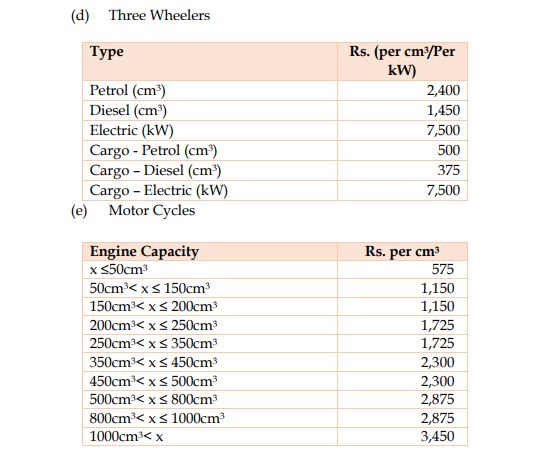 (d) Three Wheelers

| Type | Rs. (per $cm^3$/Per kW) |
|---|---|
| Petrol ($cm^3$) | 2,400 |
| Diesel ($cm^3$) | 1,450 |
| Electric (kW) | 7,500 |
| Cargo - Petrol ($cm^3$) | 500 |
| Cargo – Diesel ($cm^3$) | 375 |
| Cargo – Electric (kW) | 7,500 |

(e) Motor Cycles

| Engine Capacity | Rs. per $cm^3$ |
|---|---|
| $x \leq 50cm^3$ | 575 |
| $50cm^3 < x \leq 150cm^3$ | 1,150 |
| $150cm^3 < x \leq 200cm^3$ | 1,150 |
| $200cm^3 < x \leq 250cm^3$ | 1,725 |
| $250cm^3 < x \leq 350cm^3$ | 1,725 |
| $350cm^3 < x \leq 450cm^3$ | 2,300 |
| $450cm^3 < x \leq 500cm^3$ | 2,300 |
| $500cm^3 < x \leq 800cm^3$ | 2,875 |
| $800cm^3 < x \leq 1000cm^3$ | 2,875 |
| $1000cm^3 < x$ | 3,450 |